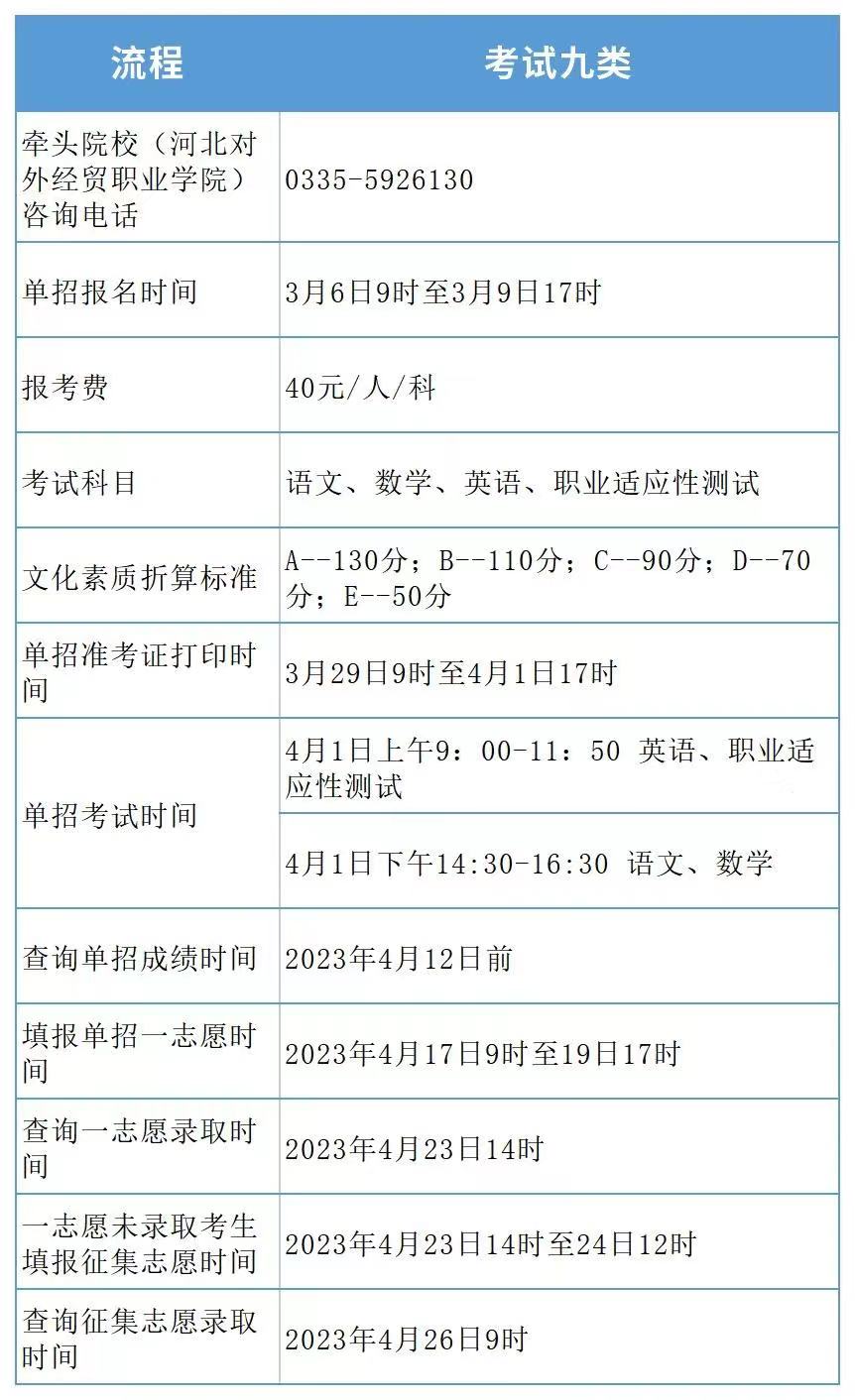 | 流程 | 考试九类 |
|---|---|
| 牵头院校（河北对外经贸职业学院）咨询电话 | 0335-5926130 |
| 单招报名时间 | 3月6日9时至3月9日17时 |
| 报考费 | 40元/人/科 |
| 考试科目 | 语文、数学、英语、职业适应性测试 |
| 文化素质折算标准 | A--130分；B--110分；C--90分；D--70分；E--50分 |
| 单招准考证打印时间 | 3月29日9时至4月1日17时 |
| 单招考试时间 | 4月1日上午9：00-11：50 英语、职业适应性测试 |
| | 4月1日下午14:30-16:30 语文、数学 |
| 查询单招成绩时间 | 2023年4月12日前 |
| 填报单招一志愿时间 | 2023年4月17日9时至19日17时 |
| 查询一志愿录取时间 | 2023年4月23日14时 |
| 一志愿未录取考生填报征集志愿时间 | 2023年4月23日14时至24日12时 |
| 查询征集志愿录取时间 | 2023年4月26日9时 |